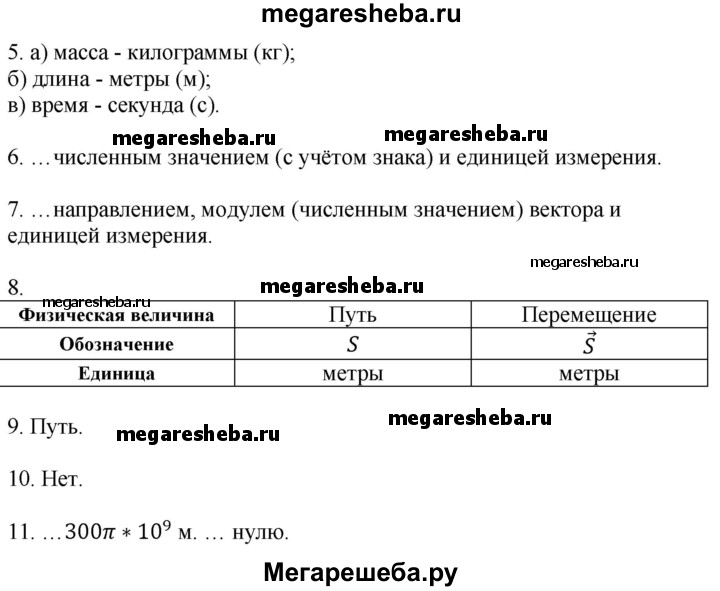 megaresheba.ru

5. а) масса - килограммы (кг);
б) длина - метры (м);
в) время - секунда (с).

megaresheba.ru megaresheba.ru

6. …численным значением (с учётом знака) и единицей измерения.

7. …направлением, модулем (численным значением) вектора и единицей измерения.

megaresheba.ru

8. megaresheba.ru megaresheba.ru

| Физическая величина | Путь | Перемещение |
|---|---|---|
| Обозначение | $S$ | $\vec{S}$ |
| Единица | метры | метры |

9. Путь. megaresheba.ru megaresheba.ru

10. Нет.

11. …$300\pi * 10^9$ м. … нулю.

Мегарешеба.ру